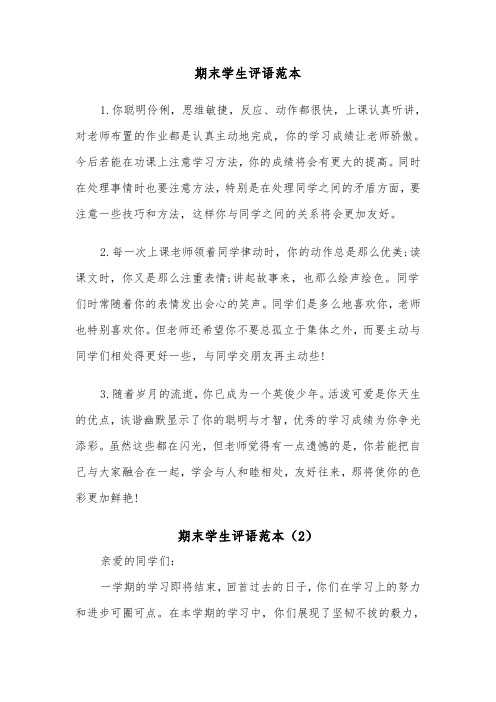 期末学生评语范本

1.你聪明伶俐，思维敏捷，反应、动作都很快，上课认真听讲，对老师布置的作业都是认真主动地完成，你的学习成绩让老师骄傲。今后若能在功课上注意学习方法，你的成绩将会有更大的提高。同时在处理事情时也要注意方法，特别是在处理同学之间的矛盾方面，要注意一些技巧和方法，这样你与同学之间的关系将会更加友好。

2.每一次上课老师领着同学律动时，你的动作总是那么优美;读课文时，你又是那么注重表情;讲起故事来，也那么绘声绘色。同学们时常随着你的表情发出会心的笑声。同学们是多么地喜欢你，老师也特别喜欢你。但老师还希望你不要总孤立于集体之外，而要主动与同学们相处得更好一些，与同学交朋友再主动些!

3.随着岁月的流逝，你已成为一个英俊少年。活泼可爱是你天生的优点，诙谐幽默显示了你的聪明与才智，优秀的学习成绩为你争光添彩。虽然这些都在闪光，但老师觉得有一点遗憾的是，你若能把自己与大家融合在一起，学会与人和睦相处，友好往来，那将使你的色彩更加鲜艳!

期末学生评语范本（2）

亲爱的同学们:

一学期的学习即将结束，回首过去的日子，你们在学习上的努力和进步可圈可点。在本学期的学习中，你们展现了坚韧不拔的毅力，